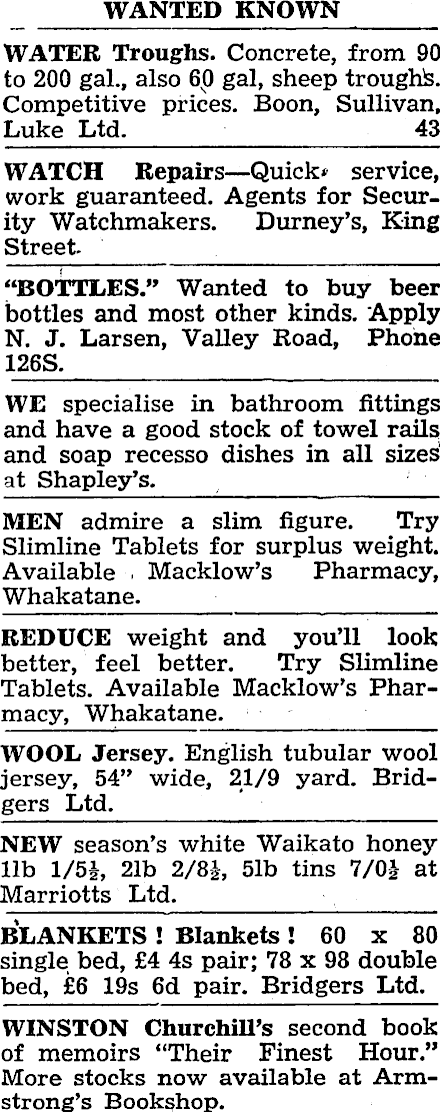 WANTED KNOWN

WATER Troughs. Concrete, from 90 to 200 gal., also 60 gal, sheep troughs. Competitive prices. Boon, Sullivan, Luke Ltd. 43

WATCH Repairs—Quick service, work guaranteed. Agents for Security Watchmakers. Durney's, King Street.

"BOTTLES." Wanted to buy beer bottles and most other kinds. Apply N. J. Larsen, Valley Road, Phone 126S.

WE specialise in bathroom fittings and have a good stock of towel rails and soap recesso dishes in all sizes at Shapley's.

MEN admire a slim figure. Try Slimline Tablets for surplus weight. Available Macklow's Pharmacy, Whakatane.

REDUCE weight and you'll look better, feel better. Try Slimline Tablets. Available Macklow's Pharmacy, Whakatane.

WOOL Jersey. English tubular wool jersey, 54" wide, 21/9 yard. Bridgers Ltd.

NEW season's white Waikato honey 1lb 1/5½, 2lb 2/8½, 5lb tins 7/0½ at Marriotts Ltd.

BLANKETS ! Blankets ! 60 x 80 single bed, £4 4s pair; 78 x 98 double bed, £6 19s 6d pair. Bridgers Ltd.

WINSTON Churchill's second book of memoirs "Their Finest Hour." More stocks now available at Armstrong's Bookshop.